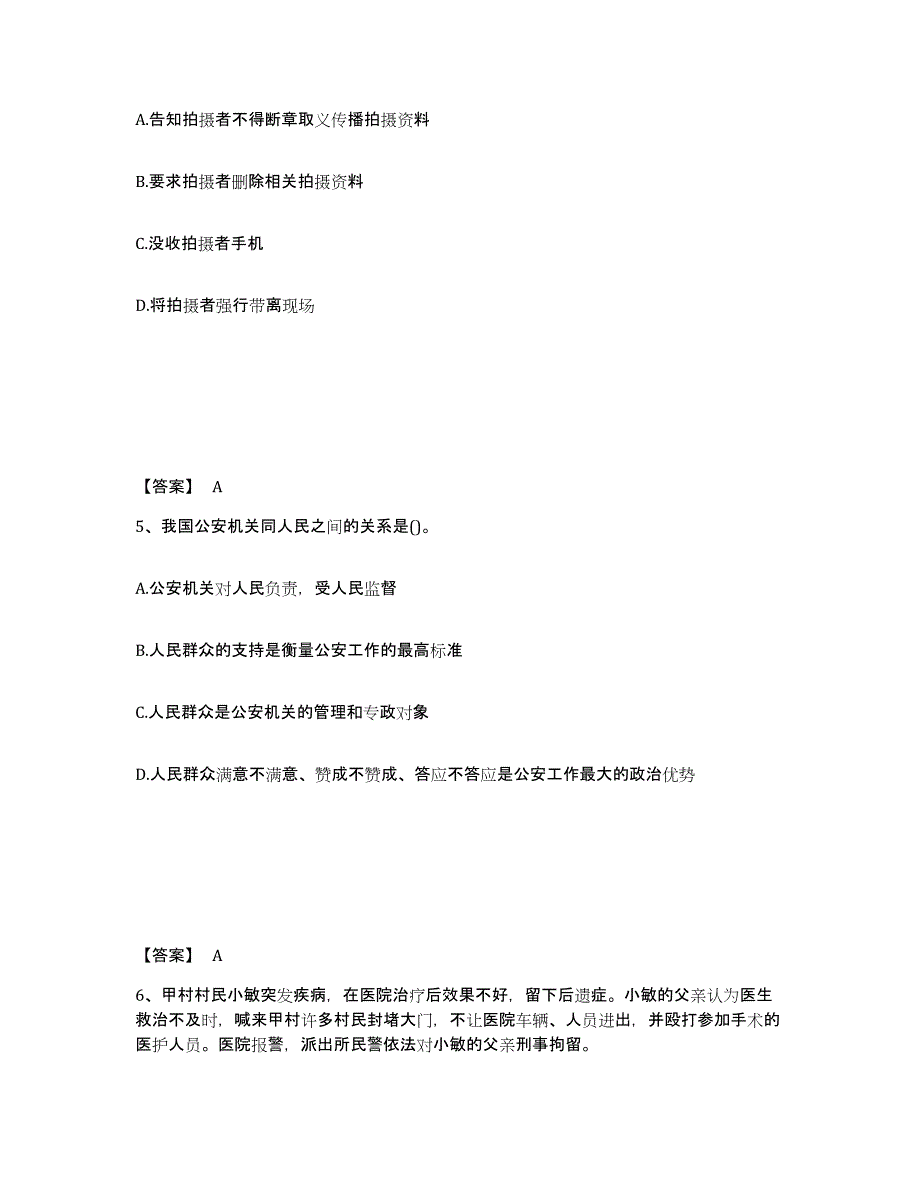 A.告知拍摄者不得断章取义传播拍摄资料

B.要求拍摄者删除相关拍摄资料

C.没收拍摄者手机

D.将拍摄者强行带离现场

【答案】 A

5、我国公安机关同人民之间的关系是()。

A.公安机关对人民负责，受人民监督

B.人民群众的支持是衡量公安工作的最高标准

C.人民群众是公安机关的管理和专政对象

D.人民群众满意不满意、赞成不赞成、答应不答应是公安工作最大的政治优势

【答案】 A

6、甲村村民小敏突发疾病，在医院治疗后效果不好，留下后遗症。小敏的父亲认为医生救治不及时，喊来甲村许多村民封堵大门，不让医院车辆、人员进出，并殴打参加手术的医护人员。医院报警，派出所民警依法对小敏的父亲刑事拘留。